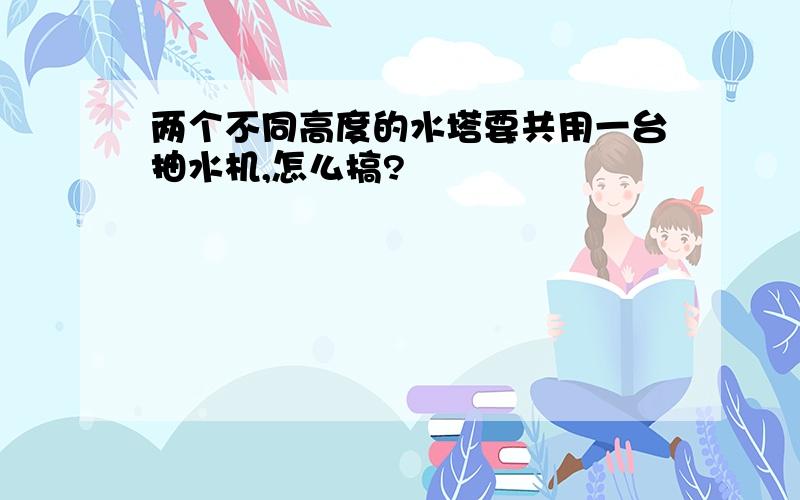 两个不同高度的水塔要共用一台抽水机,怎么搞?